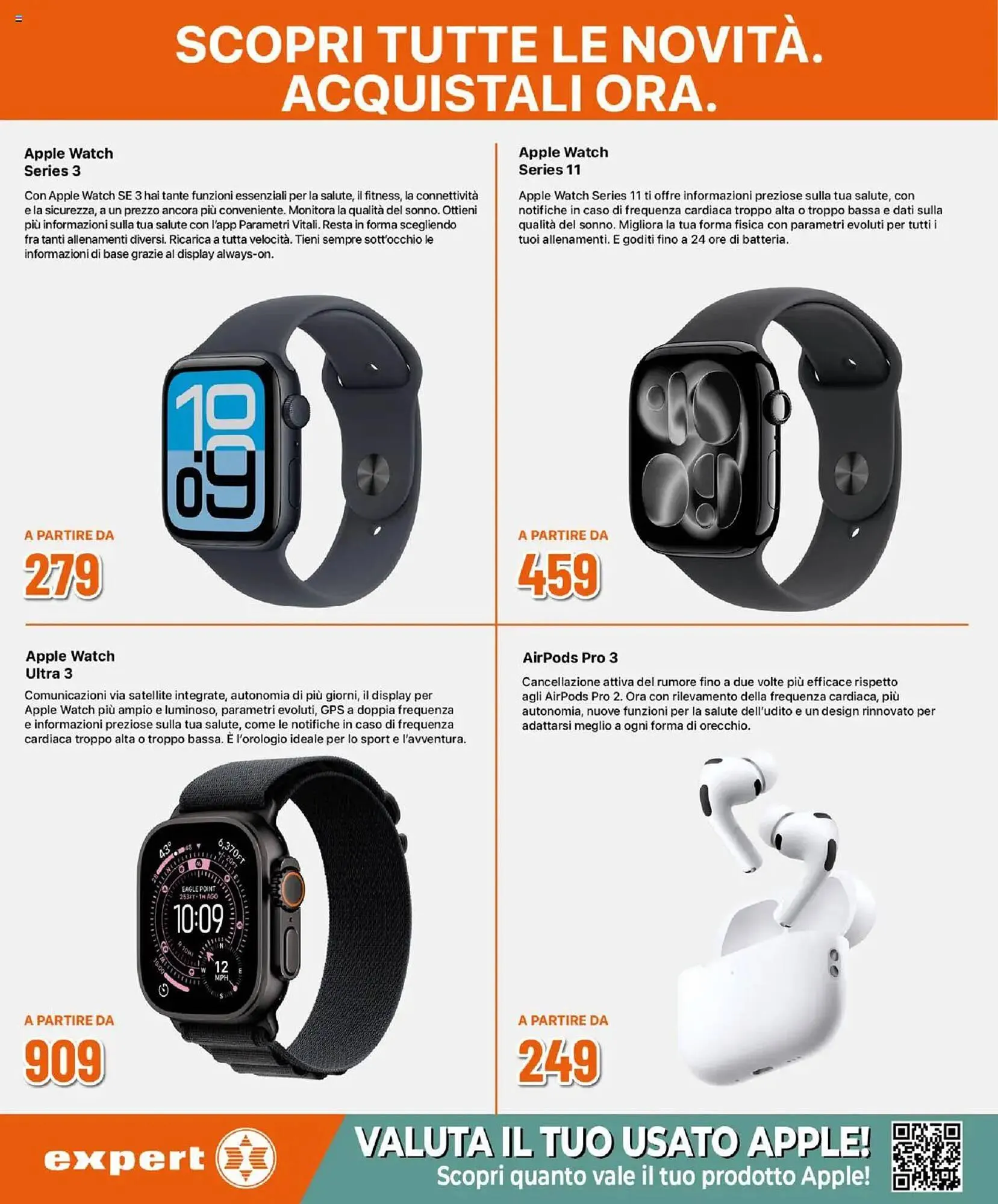 SCOPRI TUTTE LE NOVITÀ.
ACQUISTALI ORA.

Apple Watch
Series 3

Con Apple Watch SE 3 hai tante funzioni essenziali per la salute, il fitness, la connettività e la sicurezza, a un prezzo ancora più conveniente. Monitora la qualità del sonno. Ottieni più informazioni sulla tua salute con l'app Parametri Vitali. Resta in forma scegliendo fra tanti allenamenti diversi. Ricarica a tutta velocità. Tieni sempre sott'occhio le informazioni di base grazie al display always-on.

A PARTIRE DA
279

Apple Watch
Series 11

Apple Watch Series 11 ti offre informazioni preziose sulla tua salute, con notifiche in caso di frequenza cardiaca troppo alta o troppo bassa e dati sulla qualità del sonno. Migliora la tua forma fisica con parametri evoluti per tutti i tuoi allenamenti. E goditi fino a 24 ore di batteria.

A PARTIRE DA
459

Apple Watch
Ultra 3

Comunicazioni via satellite integrate, autonomia di più giorni, il display per Apple Watch più ampio e luminoso, parametri evoluti, GPS a doppia frequenza e informazioni preziose sulla tua salute, come le notifiche in caso di frequenza cardiaca troppo alta o troppo bassa. È l'orologio ideale per lo sport e l'avventura.

A PARTIRE DA
909

AirPods Pro 3

Cancellazione attiva del rumore fino a due volte più efficace rispetto agli AirPods Pro 2. Ora con rilevamento della frequenza cardiaca, più autonomia, nuove funzioni per la salute dell'udito e un design rinnovato per adattarsi meglio a ogni forma di orecchio.

A PARTIRE DA
249

expert

VALUTA IL TUO USATO APPLE!
Scopri quanto vale il tuo prodotto Apple!